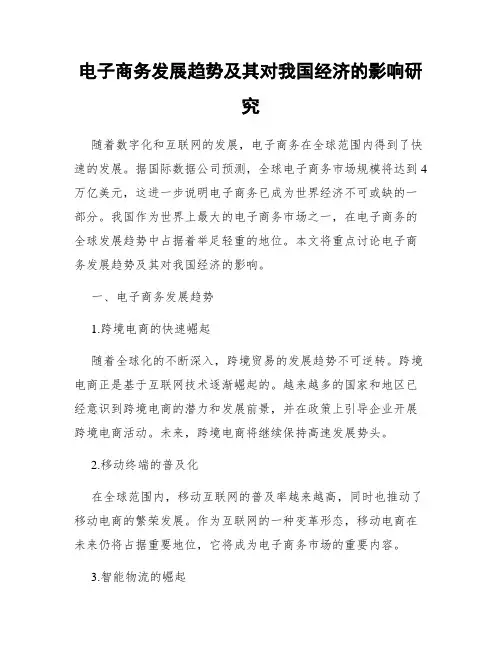 电子商务发展趋势及其对我国经济的影响研究

随着数字化和互联网的发展，电子商务在全球范围内得到了快速的发展。据国际数据公司预测，全球电子商务市场规模将达到4万亿美元，这进一步说明电子商务已成为世界经济不可或缺的一部分。我国作为世界上最大的电子商务市场之一，在电子商务的全球发展趋势中占据着举足轻重的地位。本文将重点讨论电子商务发展趋势及其对我国经济的影响。

一、电子商务发展趋势

1.跨境电商的快速崛起

随着全球化的不断深入，跨境贸易的发展趋势不可逆转。跨境电商正是基于互联网技术逐渐崛起的。越来越多的国家和地区已经意识到跨境电商的潜力和发展前景，并在政策上引导企业开展跨境电商活动。未来，跨境电商将继续保持高速发展势头。

2.移动终端的普及化

在全球范围内，移动互联网的普及率越来越高，同时也推动了移动电商的繁荣发展。作为互联网的一种变革形态，移动电商在未来仍将占据重要地位，它将成为电子商务市场的重要内容。

3.智能物流的崛起